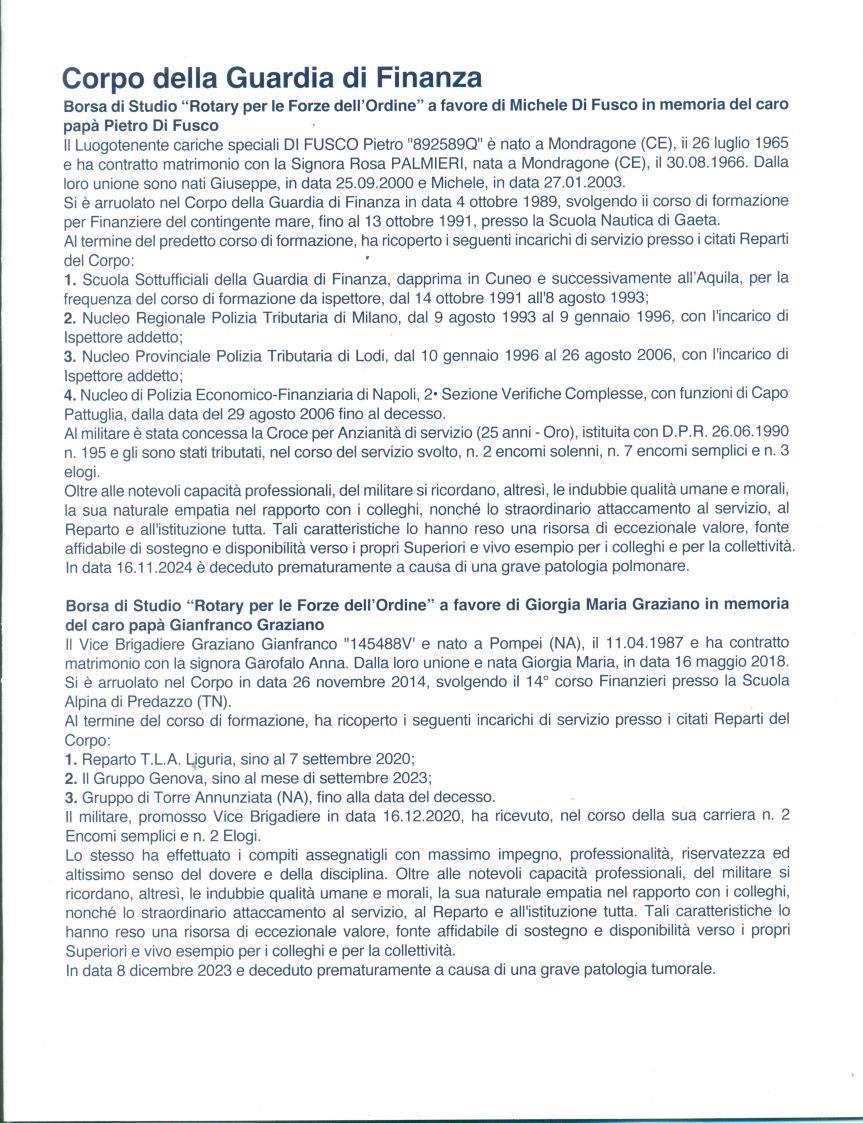 Corpo della Guardia di Finanza

Borsa di Studio "Rotary per le Forze dell'Ordine" a favore di Michele Di Fusco in memoria del caro papà Pietro Di Fusco

Il Luogotenente cariche speciali DI FUSCO Pietro "892589Q" è nato a Mondragone (CE), ii 26 luglio 1965 e ha contratto matrimonio con la Signora Rosa PALMIERI, nata a Mondragone (CE), il 30.08.1966. Dalla loro unione sono nati Giuseppe, in data 25.09.2000 e Michele, in data 27.01.2003.

Si è arruolato nel Corpo della Guardia di Finanza in data 4 ottobre 1989, svolgendo ii corso di formazione per Finanziere del contingente mare, fino al 13 ottobre 1991, presso la Scuola Nautica di Gaeta.

Al termine del predetto corso di formazione, ha ricoperto i seguenti incarichi di servizio presso i citati Reparti del Corpo:

1. Scuola Sottufficiali della Guardia di Finanza, dapprima in Cuneo e successivamente all'Aquila, per la frequenza del corso di formazione da ispettore, dal 14 ottobre 1991 all'8 agosto 1993;

2. Nucleo Regionale Polizia Tributaria di Milano, dal 9 agosto 1993 al 9 gennaio 1996, con l'incarico di Ispettore addetto;

3. Nucleo Provinciale Polizia Tributaria di Lodi, dal 10 gennaio 1996 al 26 agosto 2006, con l'incarico di Ispettore addetto;

4. Nucleo di Polizia Economico-Finanziaria di Napoli, 2• Sezione Verifiche Complesse, con funzioni di Capo Pattuglia, dalla data del 29 agosto 2006 fino al decesso.

Al militare è stata concessa la Croce per Anzianità di servizio (25 anni - Oro), istituita con D.P.R. 26.06.1990 n. 195 e gli sono stati tributati, nel corso del servizio svolto, n. 2 encomi solenni, n. 7 encomi semplici e n. 3 elogi.

Oltre alle notevoli capacità professionali, del militare si ricordano, altresì, le indubbie qualità umane e morali, la sua naturale empatia nel rapporto con i colleghi, nonché lo straordinario attaccamento al servizio, al Reparto e all'istituzione tutta. Tali caratteristiche lo hanno reso una risorsa di eccezionale valore, fonte affidabile di sostegno e disponibilità verso i propri Superiori e vivo esempio per i colleghi e per la collettività.

In data 16.11.2024 è deceduto prematuramente a causa di una grave patologia polmonare.

Borsa di Studio "Rotary per le Forze dell'Ordine" a favore di Giorgia Maria Graziano in memoria del caro papà Gianfranco Graziano

Il Vice Brigadiere Graziano Gianfranco "145488V' e nato a Pompei (NA), il 11.04.1987 e ha contratto matrimonio con la signora Garofalo Anna. Dalla loro unione e nata Giorgia Maria, in data 16 maggio 2018.

Si è arruolato nel Corpo in data 26 novembre 2014, svolgendo il 14° corso Finanzieri presso la Scuola Alpina di Predazzo (TN).

Al termine del corso di formazione, ha ricoperto i seguenti incarichi di servizio presso i citati Reparti del Corpo:

1. Reparto T.L.A. Liguria, sino al 7 settembre 2020;

2. Il Gruppo Genova, sino al mese di settembre 2023;

3. Gruppo di Torre Annunziata (NA), fino alla data del decesso.

Il militare, promosso Vice Brigadiere in data 16.12.2020, ha ricevuto, nel corso della sua carriera n. 2 Encomi semplici e n. 2 Elogi.

Lo stesso ha effettuato i compiti assegnatigli con massimo impegno, professionalità, riservatezza ed altissimo senso del dovere e della disciplina. Oltre alle notevoli capacità professionali, del militare si ricordano, altresì, le indubbie qualità umane e morali, la sua naturale empatia nel rapporto con i colleghi, nonché lo straordinario attaccamento al servizio, al Reparto e all'istituzione tutta. Tali caratteristiche lo hanno reso una risorsa di eccezionale valore, fonte affidabile di sostegno e disponibilità verso i propri Superiori e vivo esempio per i colleghi e per la collettività.

In data 8 dicembre 2023 e deceduto prematuramente a causa di una grave patologia tumorale.